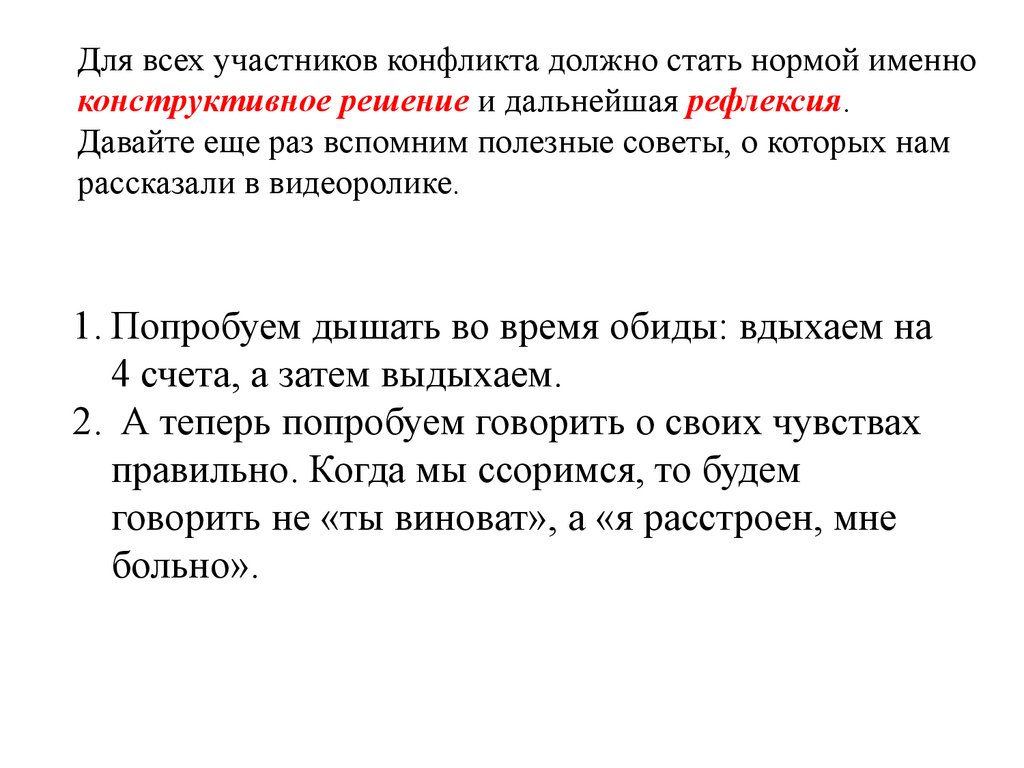 Для всех участников конфликта должно стать нормой именно конструктивное решение и дальнейшая рефлексия. Давайте еще раз вспомним полезные советы, о которых нам рассказали в видеоролике.

1. Попробуем дышать во время обиды: вдыхаем на 4 счета, а затем выдыхаем.
2. А теперь попробуем говорить о своих чувствах правильно. Когда мы ссоримся, то будем говорить не «ты виноват», а «я расстроен, мне больно».